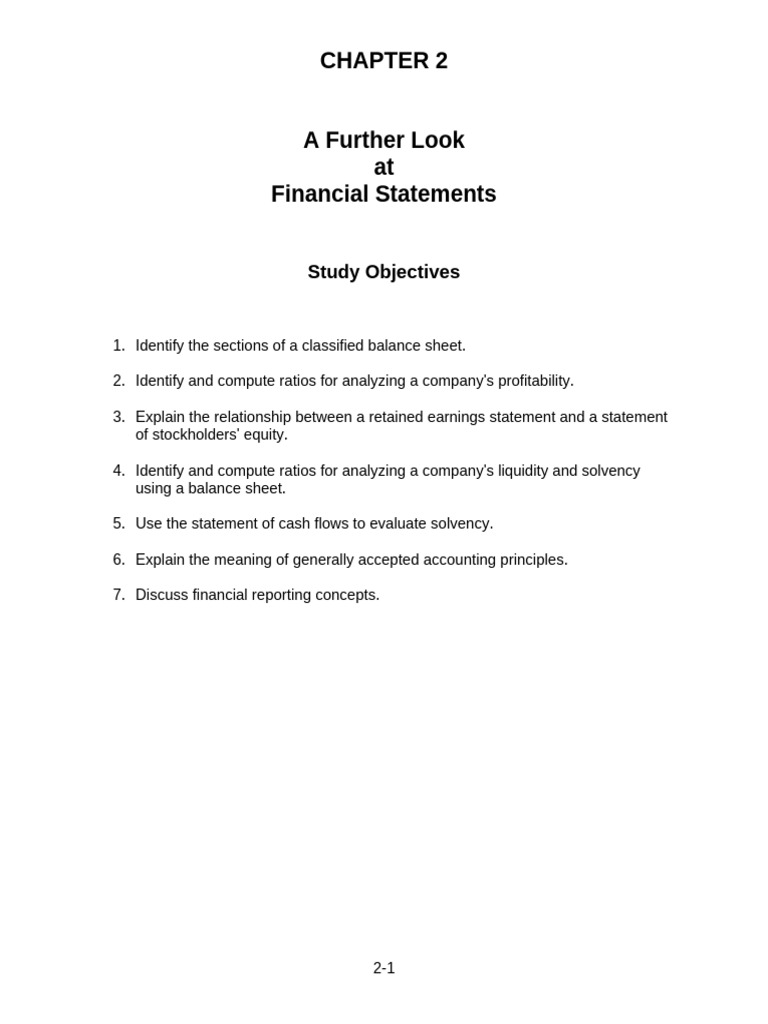 CHAPTER 2

A Further Look
at
Financial Statements

Study Objectives

1. Identify the sections of a classified balance sheet.

2. Identify and compute ratios for analyzing a company's profitability.

3. Explain the relationship between a retained earnings statement and a statement of stockholders' equity.

4. Identify and compute ratios for analyzing a company's liquidity and solvency using a balance sheet.

5. Use the statement of cash flows to evaluate solvency.

6. Explain the meaning of generally accepted accounting principles.

7. Discuss financial reporting concepts.

2-1